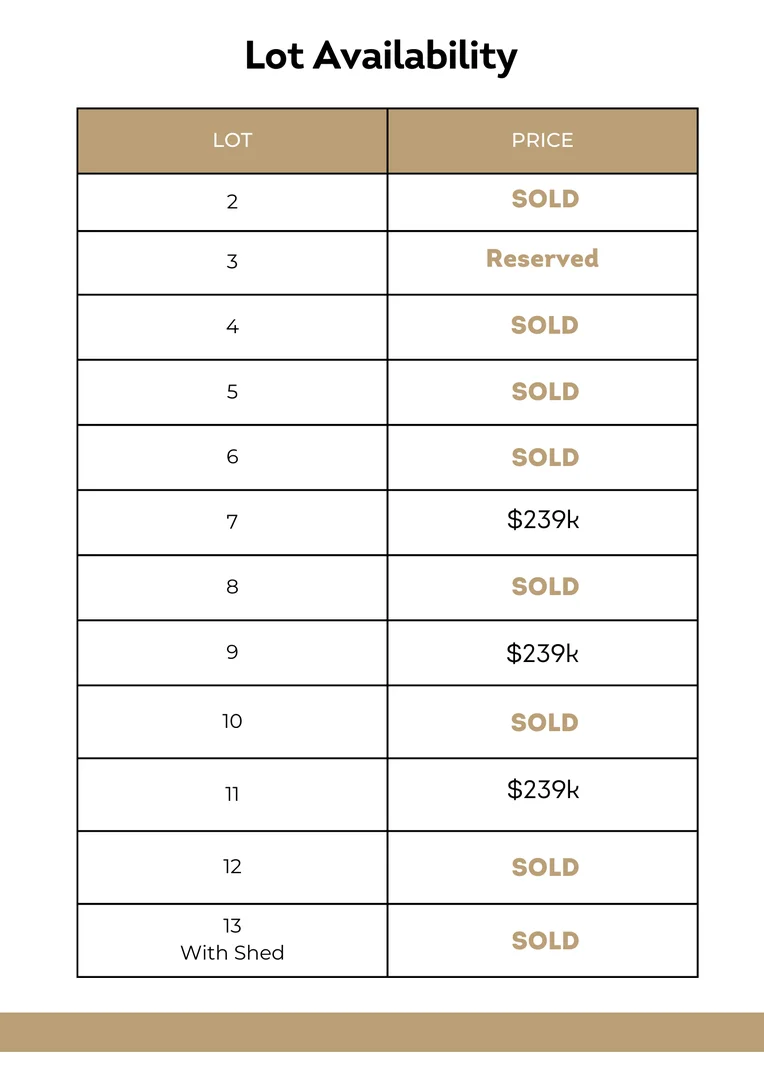 Lot Availability

| LOT | PRICE |
|---|---|
| 2 | SOLD |
| 3 | Reserved |
| 4 | SOLD |
| 5 | SOLD |
| 6 | SOLD |
| 7 | \$239k |
| 8 | SOLD |
| 9 | \$239k |
| 10 | SOLD |
| 11 | \$239k |
| 12 | SOLD |
| 13 With Shed | SOLD |